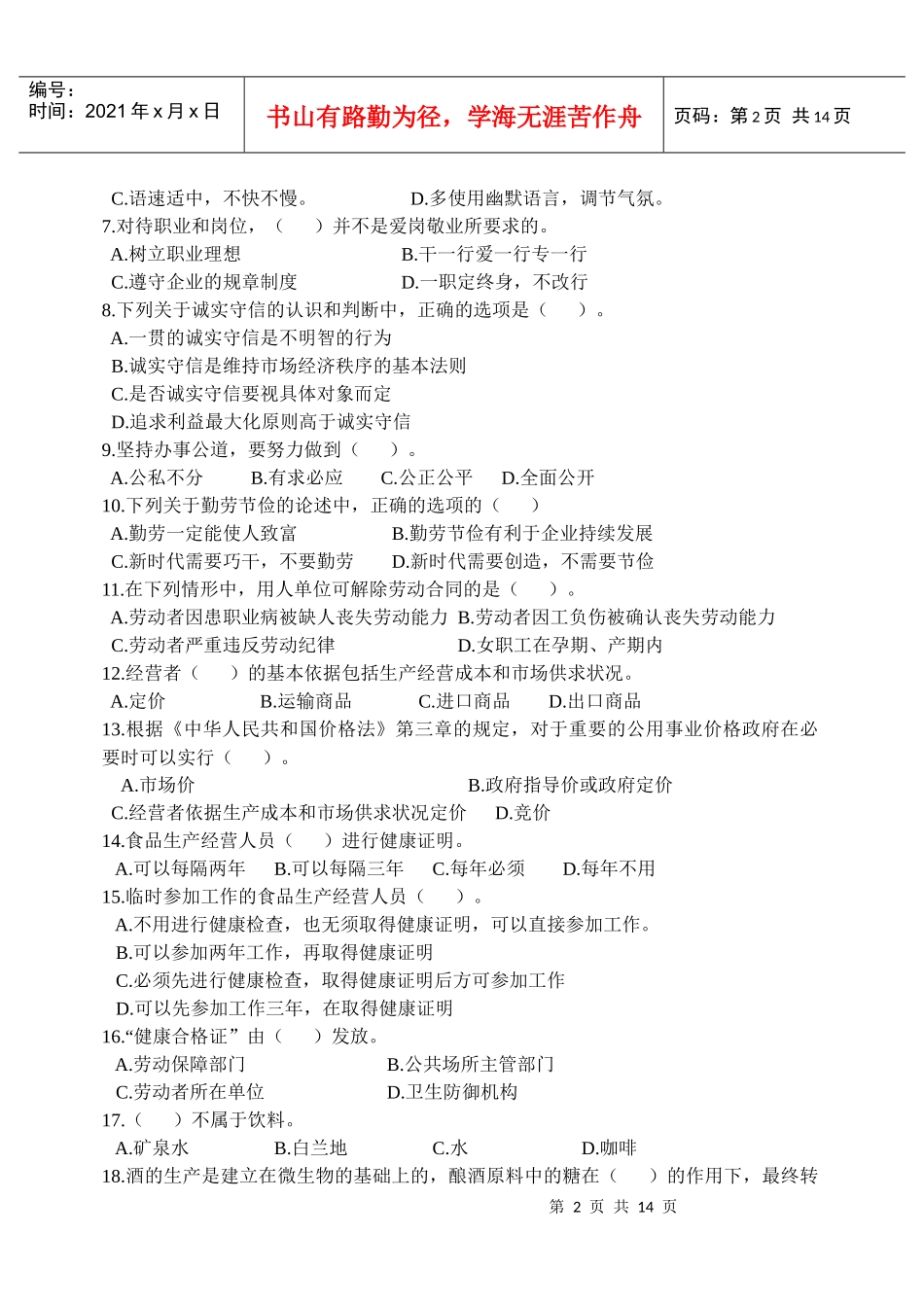 编号：
时间：2021 年 x 月 x 日

书山有路勤为径，学海无涯苦作舟

页码：第 2 页 共 14 页

C.语速适中，不快不慢。 D.多使用幽默语言，调节气氛。
7.对待职业和岗位，（ ）并不是爱岗敬业所要求的。
A.树立职业理想 B.干一行爱一行专一行
C.遵守企业的规章制度 D.一职定终身，不改行
8.下列关于诚实守信的认识和判断中，正确的选项是（ ）。
A.一贯的诚实守信是不明智的行为
B.诚实守信是维持市场经济秩序的基本法则
C.是否诚实守信要视具体对象而定
D.追求利益最大化原则高于诚实守信
9.坚持办事公道，要努力做到（ ）。
A.公私不分 B.有求必应 C.公正公平 D.全面公开
10.下列关于勤劳节俭的论述中，正确的选项的（ ）
A.勤劳一定能使人致富 B.勤劳节俭有利于企业持续发展
C.新时代需要巧干，不要勤劳 D.新时代需要创造，不需要节俭
11.在下列情形中，用人单位可解除劳动合同的是（ ）。
A.劳动者因患职业病被缺人丧失劳动能力 B.劳动者因工负伤被确认丧失劳动能力
C.劳动者严重违反劳动纪律 D.女职工在孕期、产期内
12.经营者（ ）的基本依据包括生产经营成本和市场供求状况。
A.定价 B.运输商品 C.进口商品 D.出口商品
13.根据《中华人民共和国价格法》第三章的规定，对于重要的公用事业价格政府在必要时可以实行（ ）。
A.市场价 B.政府指导价或政府定价
C.经营者依据生产成本和市场供求状况定价 D.竞价
14.食品生产经营人员（ ）进行健康证明。
A.可以每隔两年 B.可以每隔三年 C.每年必须 D.每年不用
15.临时参加工作的食品生产经营人员（ ）。
A.不用进行健康检查，也无须取得健康证明，可以直接参加工作。
B.可以参加两年工作，再取得健康证明
C.必须先进行健康检查，取得健康证明后方可参加工作
D.可以先参加工作三年，在取得健康证明
16.“健康合格证”由（ ）发放。
A.劳动保障部门 B.公共场所主管部门
C.劳动者所在单位 D.卫生防御机构
17.（ ）不属于饮料。
A.矿泉水 B.白兰地 C.水 D.咖啡
18.酒的生产是建立在微生物的基础上的，酿酒原料中的糖在（ ）的作用下，最终转

第 2 页 共 14 页